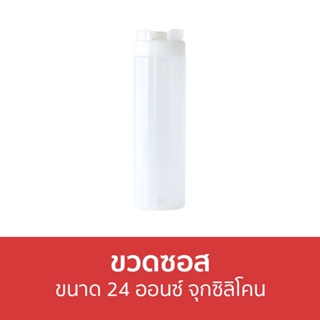 ขวดซอส
ขนาด 24 ออนซ์ จุกซิลิโคน